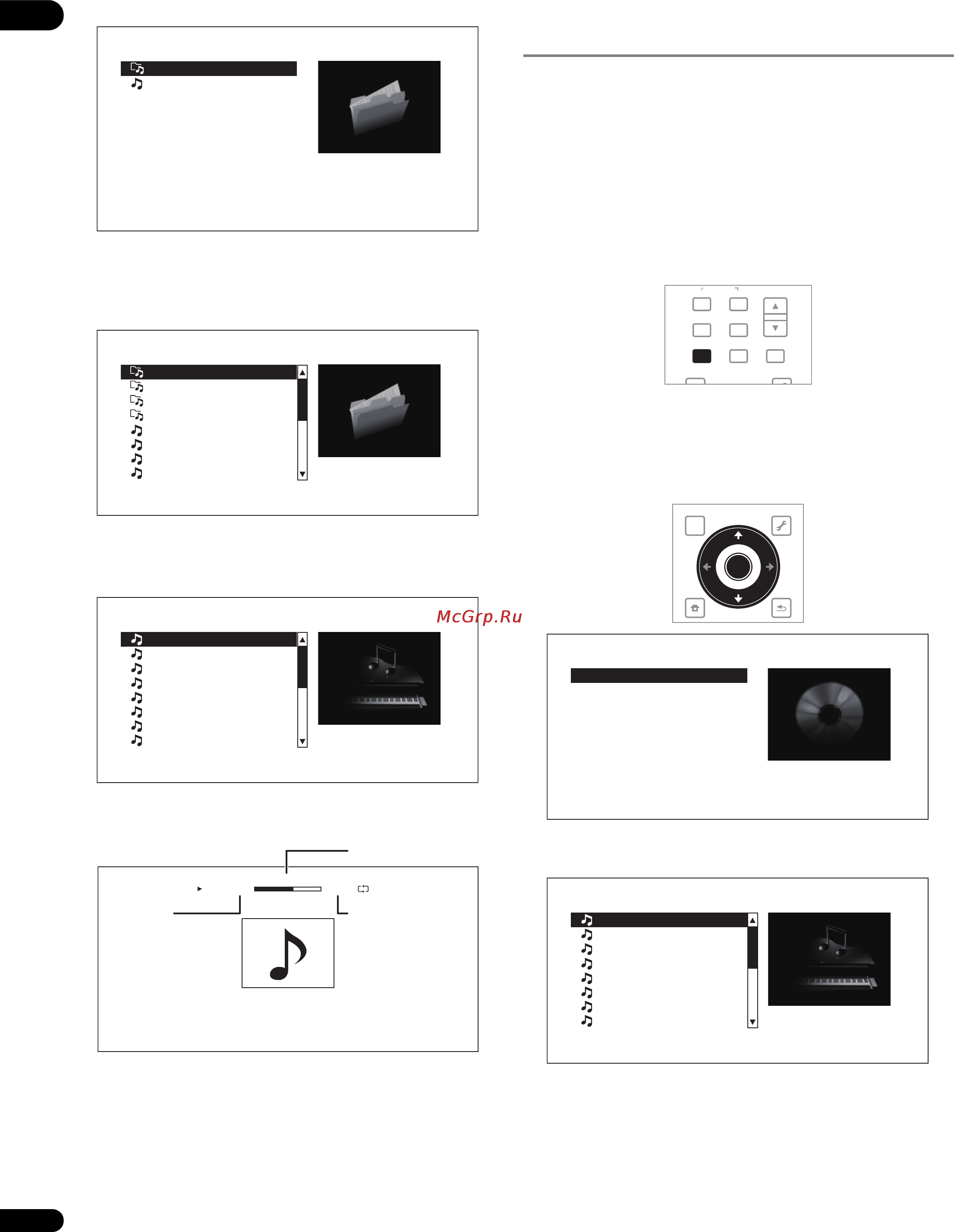 McGrp.Ru